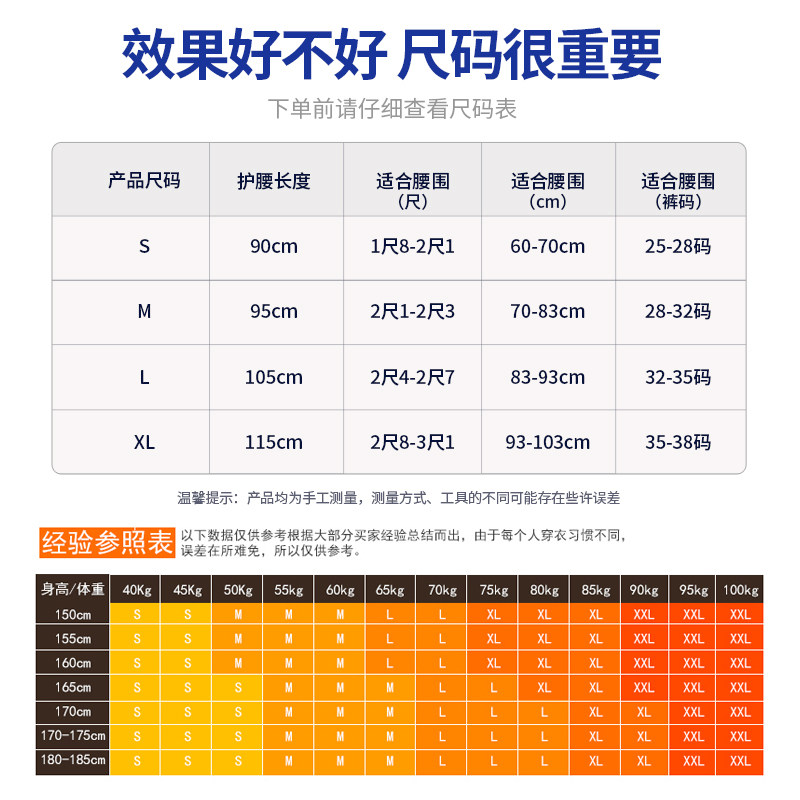 效果好不好 尺码很重要

下单前请仔细查看尺码表

| 产品尺码 | 护腰长度 | 适合腰围（尺） | 适合腰围（cm） | 适合腰围（裤码） |
|---|---|---|---|---|
| S | 90cm | 1尺8-2尺1 | 60-70cm | 25-28码 |
| M | 95cm | 2尺1-2尺3 | 70-83cm | 28-32码 |
| L | 105cm | 2尺4-2尺7 | 83-93cm | 32-35码 |
| XL | 115cm | 2尺8-3尺1 | 93-103cm | 35-38码 |

温馨提示：产品均为手工测量，测量方式、工具的不同可能存在些许误差

经验参照表 以下数据仅供参考根据大部分买家经验总结而出，由于每个人穿衣习惯不同，误差在所难免，所以仅供参考。

| 身高/体重 | 40Kg | 45Kg | 50Kg | 55kg | 60kg | 65kg | 70kg | 75kg | 80kg | 85kg | 90kg | 95kg | 100kg |
|---|---|---|---|---|---|---|---|---|---|---|---|---|---|
| 150cm | S | S | M | M | M | L | L | XL | XL | XL | XXL | XXL | XXL |
| 155cm | S | S | M | M | M | L | L | XL | XL | XL | XXL | XXL | XXL |
| 160cm | S | S | M | M | M | L | L | XL | XL | XL | XXL | XXL | XXL |
| 165cm | S | S | S | M | M | M | L | L | XL | XL | XXL | XXL | XXL |
| 170cm | S | S | S | M | M | M | L | L | L | XL | XL | XXL | XXL |
| 170-175cm | S | S | S | M | M | M | L | L | L | XL | XL | XXL | XXL |
| 180-185cm | S | S | S | M | M | M | L | L | L | XL | XL | XXL | XXL |